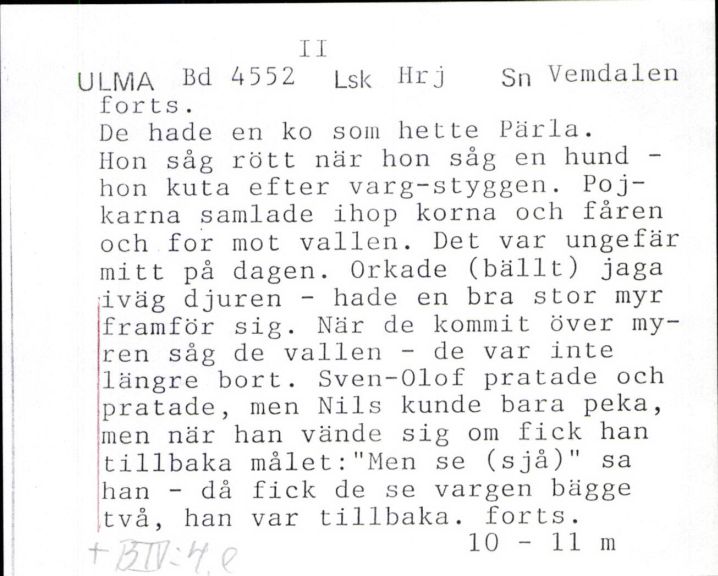 II

ULMA Bd 4552 Lsk Hrj Sn Vemdalen
forts.
De hade en ko som hette Pärla. Hon såg rött när hon såg en hund - hon kuta efter varg-styggen. Pojkarna samlade ihop korna och fåren och for mot vallen. Det var ungefär mitt på dagen. Orkade (bällt) jaga iväg djuren - hade en bra stor myr framför sig. När de kommit över myren såg de vallen - de var inte längre bort. Sven-Olof pratade och pratade, men Nils kunde bara peka, men när han vände sig om fick han tillbaka målet:"Men se (sjå)" sa han - då fick de se vargen bägge två, han var tillbaka. forts.
10 - 11 m

+ BIV:4.e